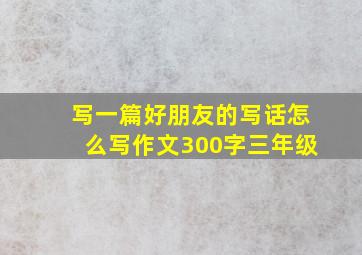 写一篇好朋友的写话怎么写作文300字三年级